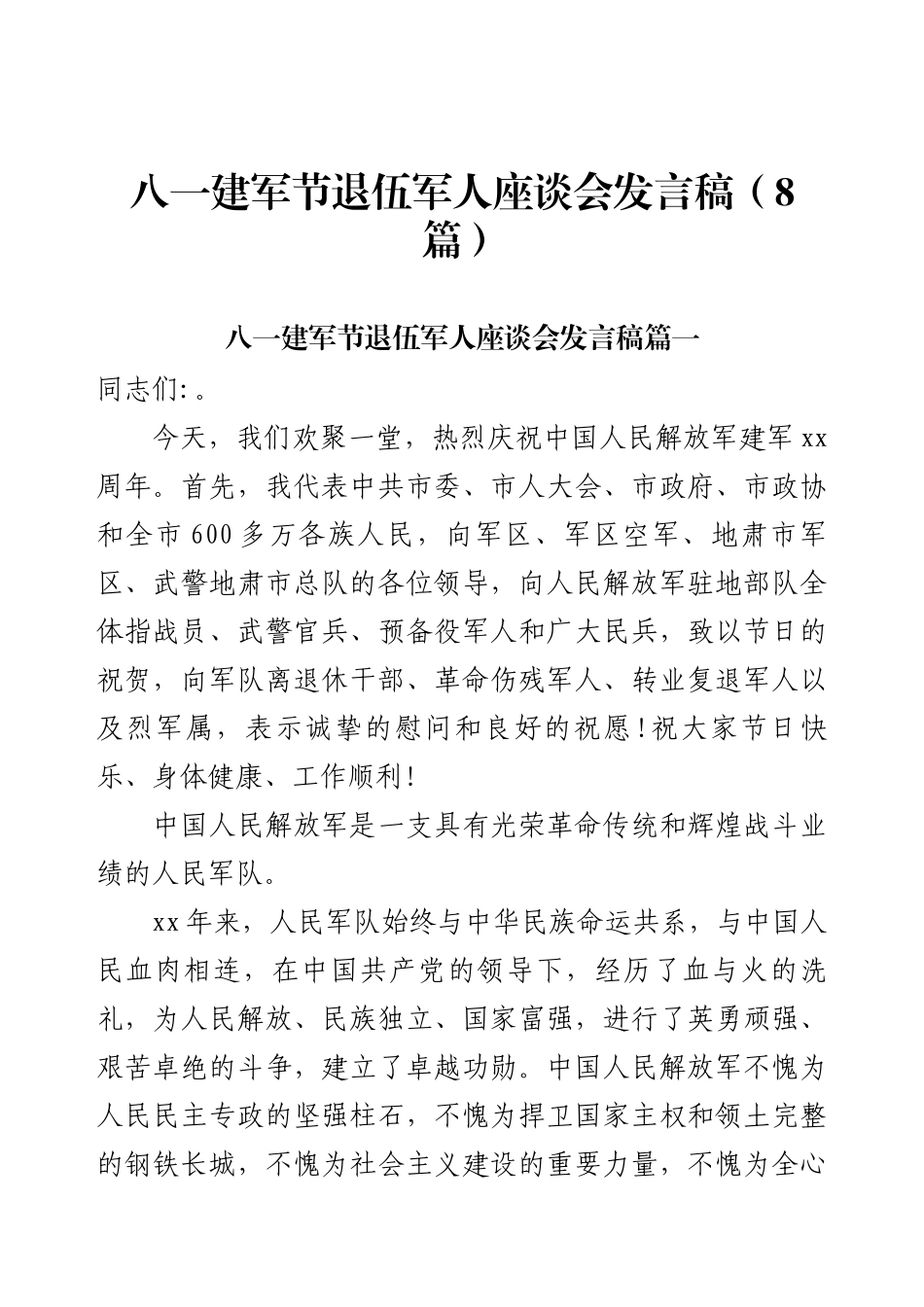 八一建军节退伍军人座谈会发言稿（8篇）

八一建军节退伍军人座谈会发言稿篇一

同志们:。

今天，我们欢聚一堂，热烈庆祝中国人民解放军建军xx周年。首先，我代表中共市委、市人大会、市政府、市政协和全市600多万各族人民，向军区、军区空军、地肃市军区、武警地肃市总队的各位领导，向人民解放军驻地部队全体指战员、武警官兵、预备役军人和广大民兵，致以节日的祝贺，向军队离退休干部、革命伤残军人、转业复退军人以及烈军属，表示诚挚的慰问和良好的祝愿！祝大家节日快乐、身体健康、工作顺利！

中国人民解放军是一支具有光荣革命传统和辉煌战斗业绩的人民军队。

xx年来，人民军队始终与中华民族命运共系，与中国人民血肉相连，在中国共产党的领导下，经历了血与火的洗礼，为人民解放、民族独立、国家富强，进行了英勇顽强、艰苦卓绝的斗争，建立了卓越功勋。中国人民解放军不愧为人民民主专政的坚强柱石，不愧为捍卫国家主权和领土完整的钢铁长城，不愧为社会主义建设的重要力量，不愧为全心